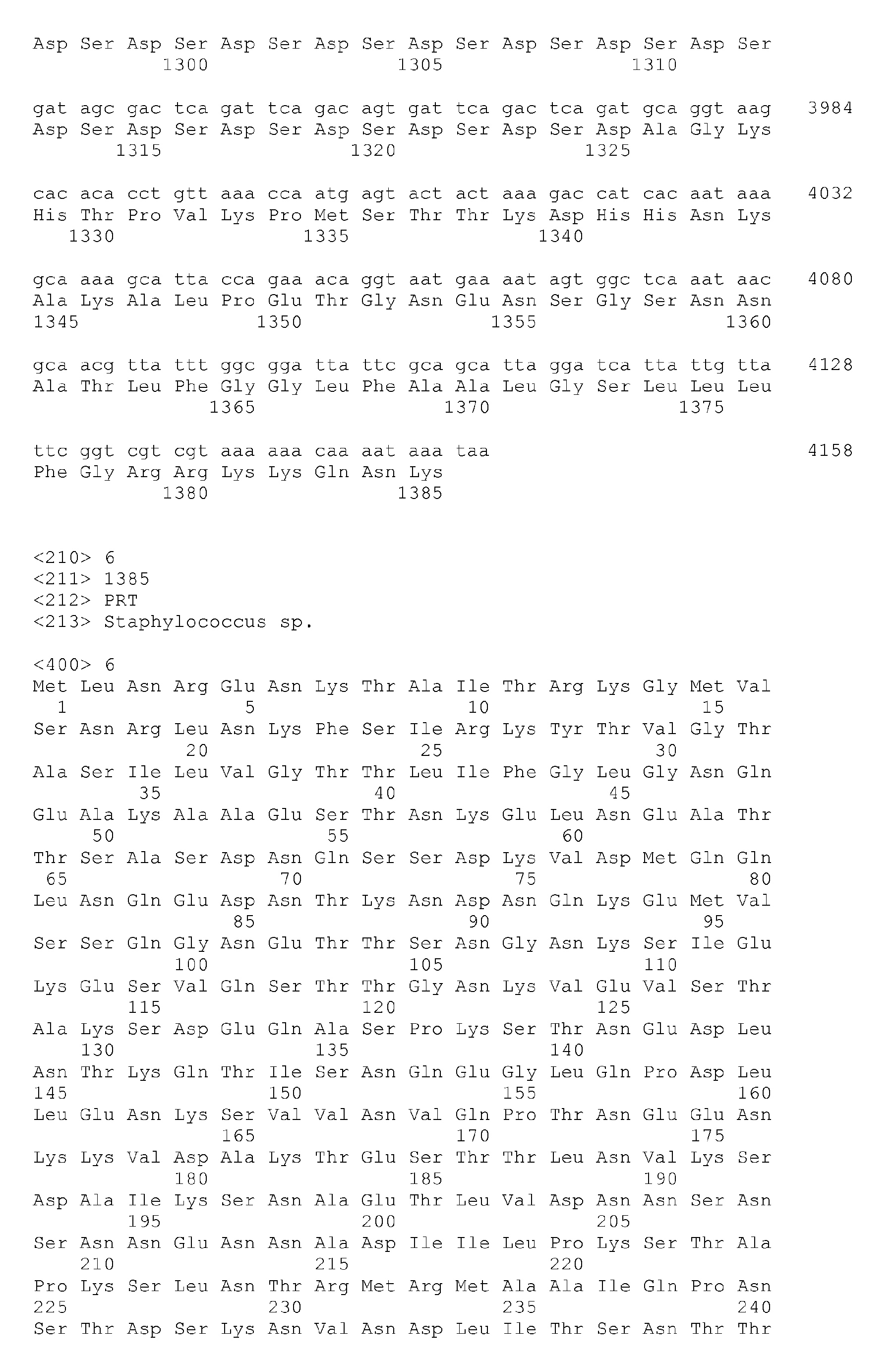 Asp Ser Asp Ser Asp Ser Asp Ser Asp Ser Asp Ser Asp Ser Asp Ser
1300 1305 1310

gat agc gac tca gat tca gac agt gat tca gac tca gat gca ggt aag 3984
Asp Ser Asp Ser Asp Ser Asp Ser Asp Ser Asp Ser Asp Ala Gly Lys
1315 1320 1325

cac aca cct gtt aaa cca atg agt act act aaa gac cat cac aat aaa 4032
His Thr Pro Val Lys Pro Met Ser Thr Thr Lys Asp His His Asn Lys
1330 1335 1340

gca aaa gca tta cca gaa aca ggt aat gaa aat agt ggc tca aat aac 4080
Ala Lys Ala Leu Pro Glu Thr Gly Asn Glu Asn Ser Gly Ser Asn Asn
1345 1350 1355 1360

gca acg tta ttt ggc gga tta ttc gca gca tta gga tca tta ttg tta 4128
Ala Thr Leu Phe Gly Gly Leu Phe Ala Ala Leu Gly Ser Leu Leu Leu
1365 1370 1375

ttc ggt cgt cgt aaa aaa caa aat aaa taa 4158
Phe Gly Arg Arg Lys Lys Gln Asn Lys
1380 1385

<210> 6
<211> 1385
<212> PRT
<213> Staphylococcus sp.

<400> 6
Met Leu Asn Arg Glu Asn Lys Thr Ala Ile Thr Arg Lys Gly Met Val
1 5 10 15
Ser Asn Arg Leu Asn Lys Phe Ser Ile Arg Lys Tyr Thr Val Gly Thr
20 25 30
Ala Ser Ile Leu Val Gly Thr Thr Leu Ile Phe Gly Leu Gly Asn Gln
35 40 45
Glu Ala Lys Ala Ala Glu Ser Thr Asn Lys Glu Leu Asn Glu Ala Thr
50 55 60
Thr Ser Ala Ser Asp Asn Gln Ser Ser Asp Lys Val Asp Met Gln Gln
65 70 75 80
Leu Asn Gln Glu Asp Asn Thr Lys Asn Asp Asn Gln Lys Glu Met Val
85 90 95
Ser Ser Gln Gly Asn Glu Thr Thr Ser Asn Gly Asn Lys Ser Ile Glu
100 105 110
Lys Glu Ser Val Gln Ser Thr Thr Gly Asn Lys Val Glu Val Ser Thr
115 120 125
Ala Lys Ser Asp Glu Gln Ala Ser Pro Lys Ser Thr Asn Glu Asp Leu
130 135 140
Asn Thr Lys Gln Thr Ile Ser Asn Gln Glu Gly Leu Gln Pro Asp Leu
145 150 155 160
Leu Glu Asn Lys Ser Val Val Asn Val Gln Pro Thr Asn Glu Glu Asn
165 170 175
Lys Lys Val Asp Ala Lys Thr Glu Ser Thr Thr Leu Asn Val Lys Ser
180 185 190
Asp Ala Ile Lys Ser Asn Ala Glu Thr Leu Val Asp Asn Asn Ser Asn
195 200 205
Ser Asn Asn Glu Asn Asn Ala Asp Ile Ile Leu Pro Lys Ser Thr Ala
210 215 220
Pro Lys Ser Leu Asn Thr Arg Met Arg Met Ala Ala Ile Gln Pro Asn
225 230 235 240
Ser Thr Asp Ser Lys Asn Val Asn Asp Leu Ile Thr Ser Asn Thr Thr